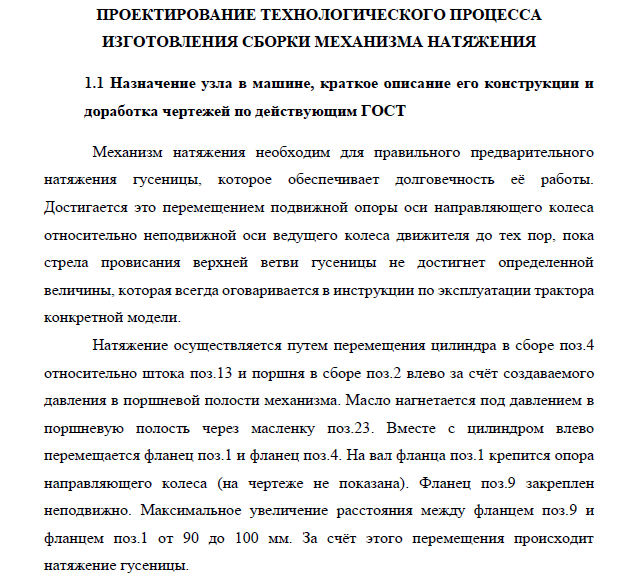 ПРОЕКТИРОВАНИЕ ТЕХНОЛОГИЧЕСКОГО ПРОЦЕССА ИЗГОТОВЛЕНИЯ СБОРКИ МЕХАНИЗМА НАТЯЖЕНИЯ

1.1 Назначение узла в машине, краткое описание его конструкции и доработка чертежей по действующим ГОСТ

Механизм натяжения необходим для правильного предварительного натяжения гусеницы, которое обеспечивает долговечность её работы. Достигается это перемещением подвижной опоры оси направляющего колеса относительно неподвижной оси ведущего колеса движителя до тех пор, пока стрела провисания верхней ветви гусеницы не достигнет определенной величины, которая всегда оговаривается в инструкции по эксплуатации трактора конкретной модели.

Натяжение осуществляется путем перемещения цилиндра в сборе поз.4 относительно штока поз.13 и поршня в сборе поз.2 влево за счёт создаваемого давления в поршневой полости механизма. Масло нагнетается под давлением в поршневую полость через масленку поз.23. Вместе с цилиндром влево перемещается фланец поз.1 и фланец поз.4. На вал фланца поз.1 крепится опора направляющего колеса (на чертеже не показана). Фланец поз.9 закреплен неподвижно. Максимальное увеличение расстояния между фланцем поз.9 и фланцем поз.1 от 90 до 100 мм. За счёт этого перемещения происходит натяжение гусеницы.